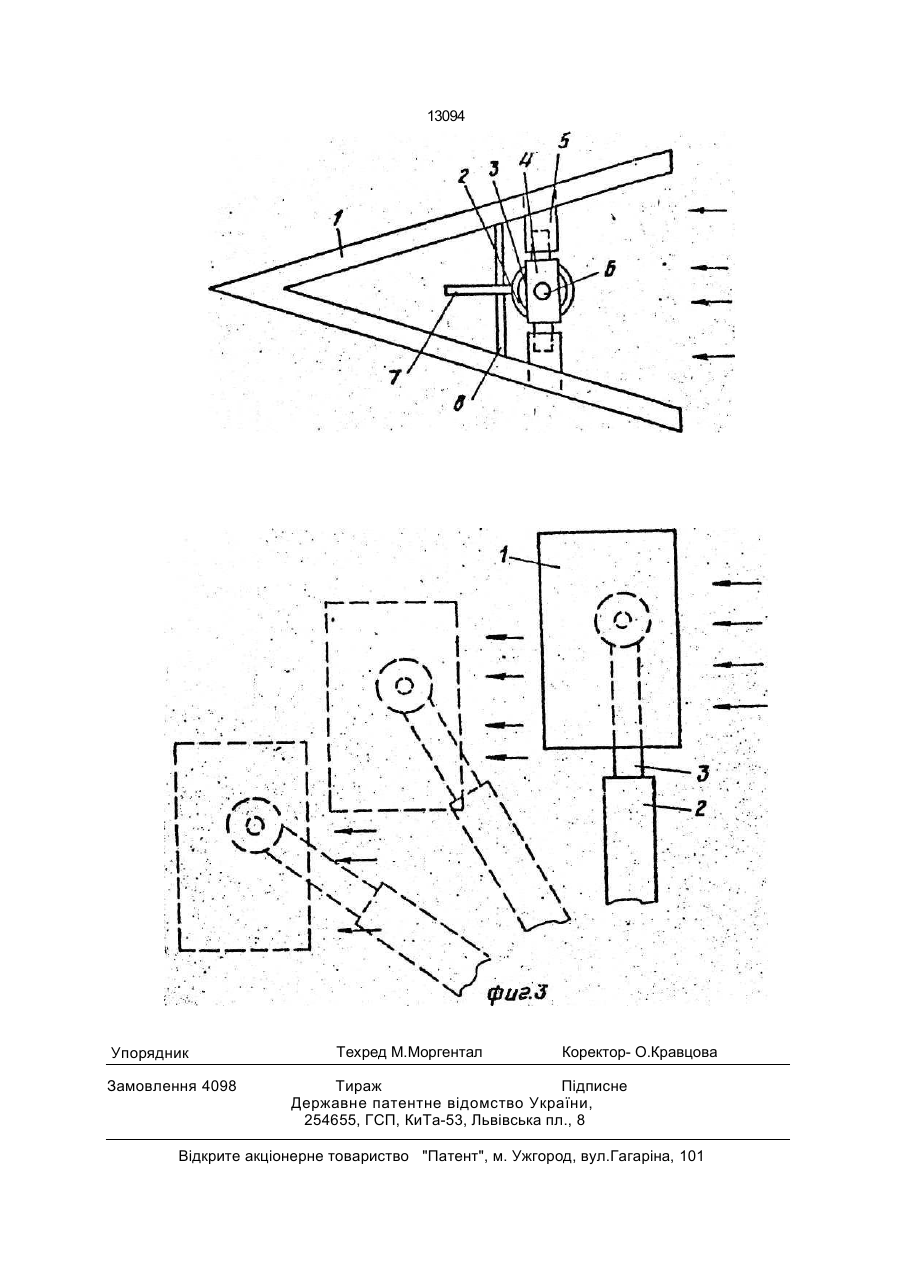 13094

1
2
3
4
5
6
7
8

1
3
2
фиг.3

Упорядник Техред М.Моргентал Коректор- О.Кравцова

Замовлення 4098 Тираж Підписне
Державне патентне відомство України,
254655, ГСП, КиТа-53, Львівська пл., 8

Відкрите акціонерне товариство "Патент", м. Ужгород, вул.Гагаріна, 101